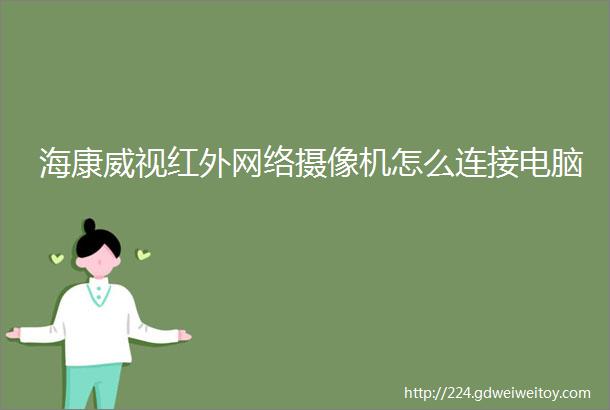 海康威视红外网络摄像机怎么连接电脑

http://224.gdweiweitoy.com